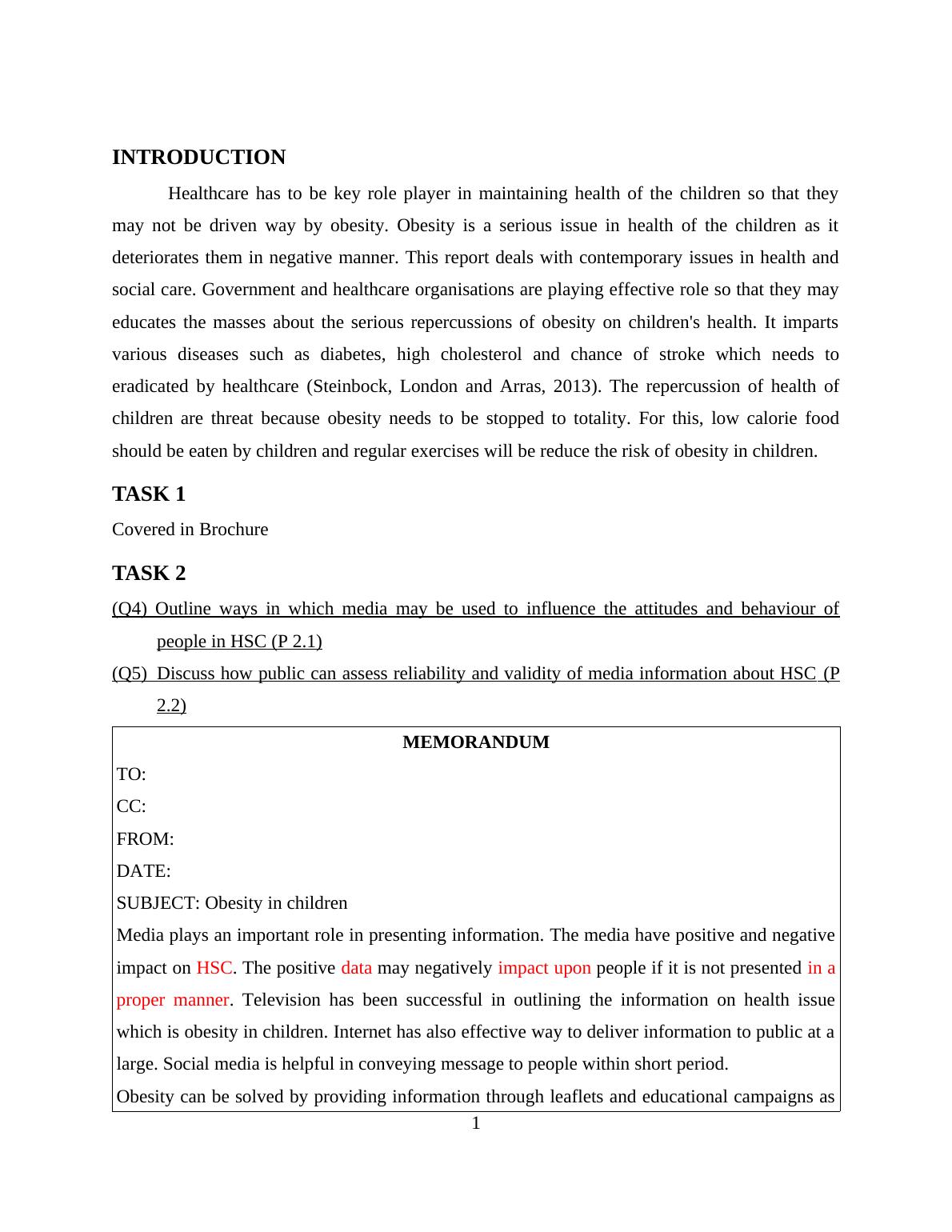 INTRODUCTION

Healthcare has to be key role player in maintaining health of the children so that they may not be driven way by obesity. Obesity is a serious issue in health of the children as it deteriorates them in negative manner. This report deals with contemporary issues in health and social care. Government and healthcare organisations are playing effective role so that they may educates the masses about the serious repercussions of obesity on children's health. It imparts various diseases such as diabetes, high cholesterol and chance of stroke which needs to eradicated by healthcare (Steinbock, London and Arras, 2013). The repercussion of health of children are threat because obesity needs to be stopped to totality. For this, low calorie food should be eaten by children and regular exercises will be reduce the risk of obesity in children.

TASK 1

Covered in Brochure

TASK 2

(Q4) Outline ways in which media may be used to influence the attitudes and behaviour of people in HSC (P 2.1)

(Q5) Discuss how public can assess reliability and validity of media information about HSC (P 2.2)

MEMORANDUM

TO:

CC:

FROM:

DATE:

SUBJECT: Obesity in children

Media plays an important role in presenting information. The media have positive and negative impact on HSC. The positive data may negatively impact upon people if it is not presented in a proper manner. Television has been successful in outlining the information on health issue which is obesity in children. Internet has also effective way to deliver information to public at a large. Social media is helpful in conveying message to people within short period.

Obesity can be solved by providing information through leaflets and educational campaigns as

1